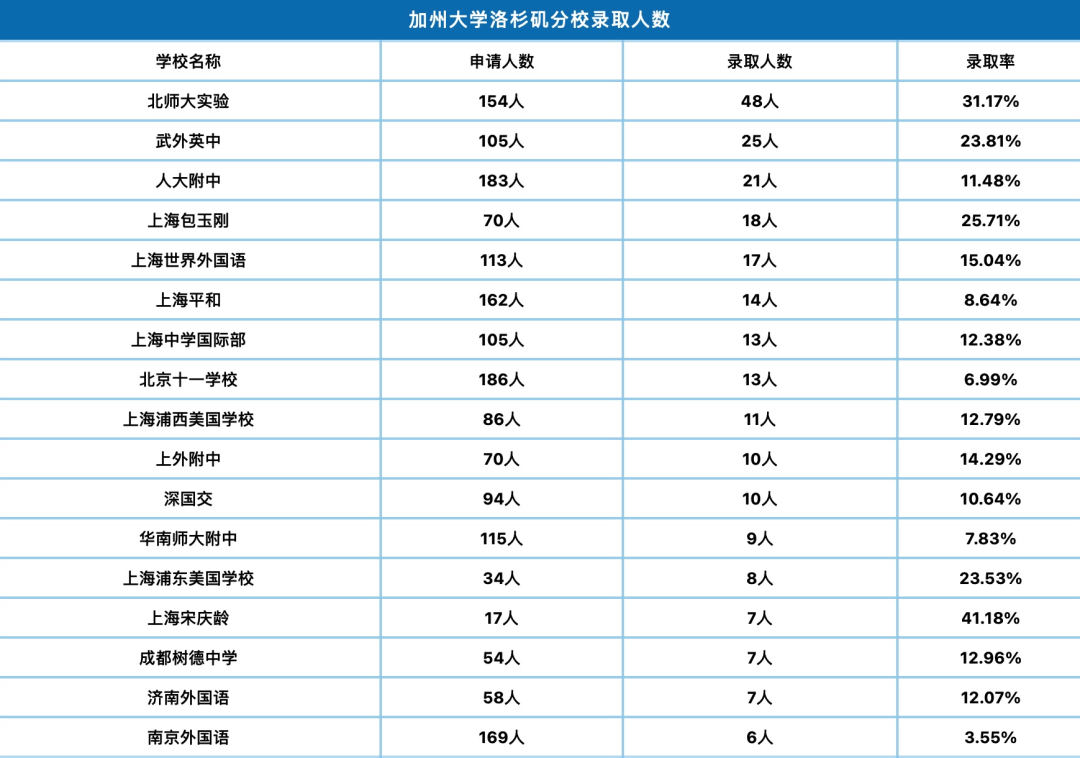 加州大学洛杉矶分校录取人数

| 学校名称 | 申请人数 | 录取人数 | 录取率 |
|---|---|---|---|
| 北师大实验 | 154人 | 48人 | 31.17% |
| 武外英中 | 105人 | 25人 | 23.81% |
| 人大附中 | 183人 | 21人 | 11.48% |
| 上海包玉刚 | 70人 | 18人 | 25.71% |
| 上海世界外国语 | 113人 | 17人 | 15.04% |
| 上海平和 | 162人 | 14人 | 8.64% |
| 上海中学国际部 | 105人 | 13人 | 12.38% |
| 北京十一学校 | 186人 | 13人 | 6.99% |
| 上海浦西美国学校 | 86人 | 11人 | 12.79% |
| 上外附中 | 70人 | 10人 | 14.29% |
| 深国交 | 94人 | 10人 | 10.64% |
| 华南师大附中 | 115人 | 9人 | 7.83% |
| 上海浦东美国学校 | 34人 | 8人 | 23.53% |
| 上海宋庆龄 | 17人 | 7人 | 41.18% |
| 成都树德中学 | 54人 | 7人 | 12.96% |
| 济南外国语 | 58人 | 7人 | 12.07% |
| 南京外国语 | 169人 | 6人 | 3.55% |